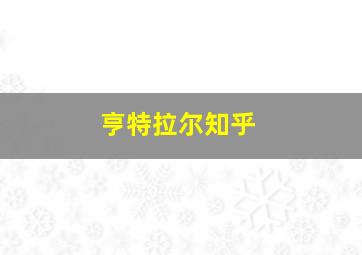 亨特拉尔知乎